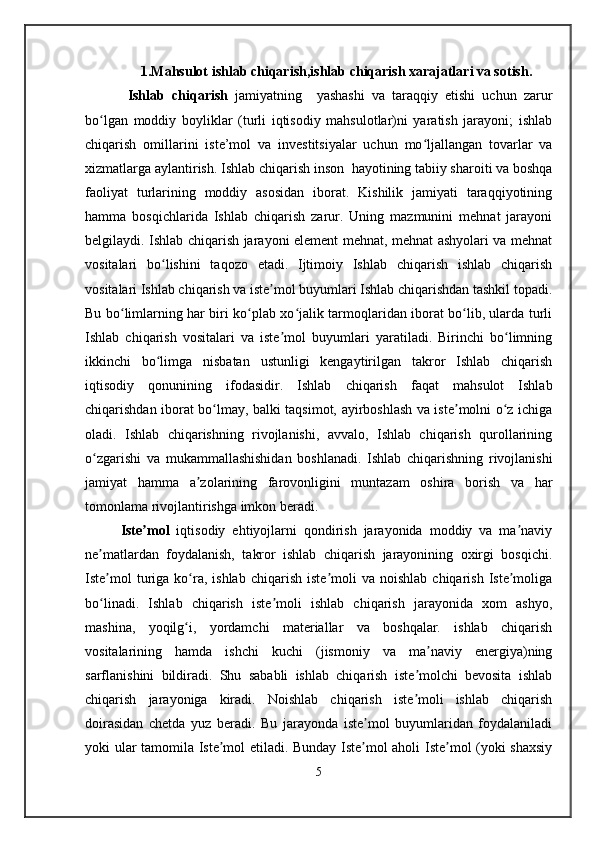 1.Mahsulot ishlab chiqarish,ishlab chiqarish xarajatlari va sotish.

Ishlab chiqarish jamiyatning yashashi va taraqqiy etishi uchun zarur boʻlgan moddiy boyliklar (turli iqtisodiy mahsulotlar)ni yaratish jarayoni; ishlab chiqarish omillarini isteʼmol va investitsiyalar uchun moʻljallangan tovarlar va xizmatlarga aylantirish. Ishlab chiqarish inson hayotining tabiiy sharoiti va boshqa faoliyat turlarining moddiy asosidan iborat. Kishilik jamiyati taraqqiyotining hamma bosqichlarida Ishlab chiqarish zarur. Uning mazmunini mehnat jarayoni belgilaydi. Ishlab chiqarish jarayoni element mehnat, mehnat ashyolari va mehnat vositalari boʻlishini taqozo etadi. Ijtimoiy Ishlab chiqarish ishlab chiqarish vositalari Ishlab chiqarish va isteʼmol buyumlari Ishlab chiqarishdan tashkil topadi. Bu boʻlimlarning har biri koʻplab xoʻjalik tarmoqlaridan iborat boʻlib, ularda turli Ishlab chiqarish vositalari va isteʼmol buyumlari yaratiladi. Birinchi boʻlimning ikkinchi boʻlimga nisbatan ustunligi kengaytirilgan takror Ishlab chiqarish iqtisodiy qonunining ifodasidir. Ishlab chiqarish faqat mahsulot Ishlab chiqarishdan iborat boʻlmay, balki taqsimot, ayirboshlash va isteʼmolni oʻz ichiga oladi. Ishlab chiqarishning rivojlanishi, avvalo, Ishlab chiqarish qurollarining oʻzgarishi va mukammallashishidan boshlanadi. Ishlab chiqarishning rivojlanishi jamiyat hamma aʼzolarining farovonligini muntazam oshira borish va har tomonlama rivojlantirishga imkon beradi.

Isteʼmol iqtisodiy ehtiyojlarni qondirish jarayonida moddiy va maʼnaviy neʼmatlardan foydalanish, takror ishlab chiqarish jarayonining oxirgi bosqichi. Isteʼmol turiga koʻra, ishlab chiqarish isteʼmoli va noishlab chiqarish Isteʼmoliga boʻlinadi. Ishlab chiqarish isteʼmoli ishlab chiqarish jarayonida xom ashyo, mashina, yoqilgʻi, yordamchi materiallar va boshqalar. ishlab chiqarish vositalarining hamda ishchi kuchi (jismoniy va maʼnaviy energiya)ning sarflanishini bildiradi. Shu sababli ishlab chiqarish isteʼmolchi bevosita ishlab chiqarish jarayoniga kiradi. Noishlab chiqarish isteʼmoli ishlab chiqarish doirasidan chetda yuz beradi. Bu jarayonda isteʼmol buyumlaridan foydalaniladi yoki ular tamomila Isteʼmol etiladi. Bunday Isteʼmol aholi Isteʼmol (yoki shaxsiy

5